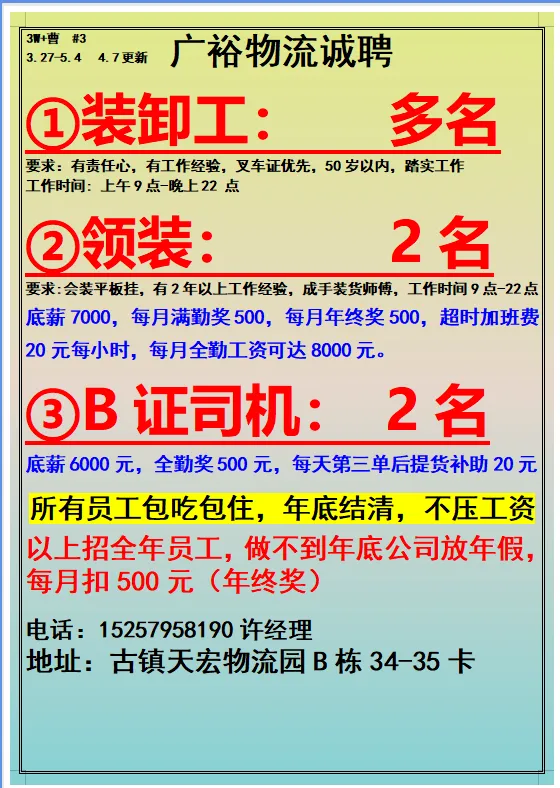 3W+曹 #3
3.27-5.4 4.7更新

广裕物流诚聘

①装卸工： 多名

要求：有责任心，有工作经验，叉车证优先，50岁以内，踏实工作
工作时间：上午9点-晚上22点

②领装： 2名

要求:会装平板挂，有2年以上工作经验，成手装货师傅，工作时间9点-22点
底薪7000，每月满勤奖500，每月年终奖500，超时加班费20元每小时，每月全勤工资可达8000元。

③B证司机： 2名

底薪6000元，全勤奖500元，每天第三单后提货补助20元

所有员工包吃包住，年底结清，不压工资

以上招全年员工，做不到年底公司放年假，每月扣500元（年终奖）

电话：15257958190许经理
地址：古镇天宏物流园B栋34-35卡